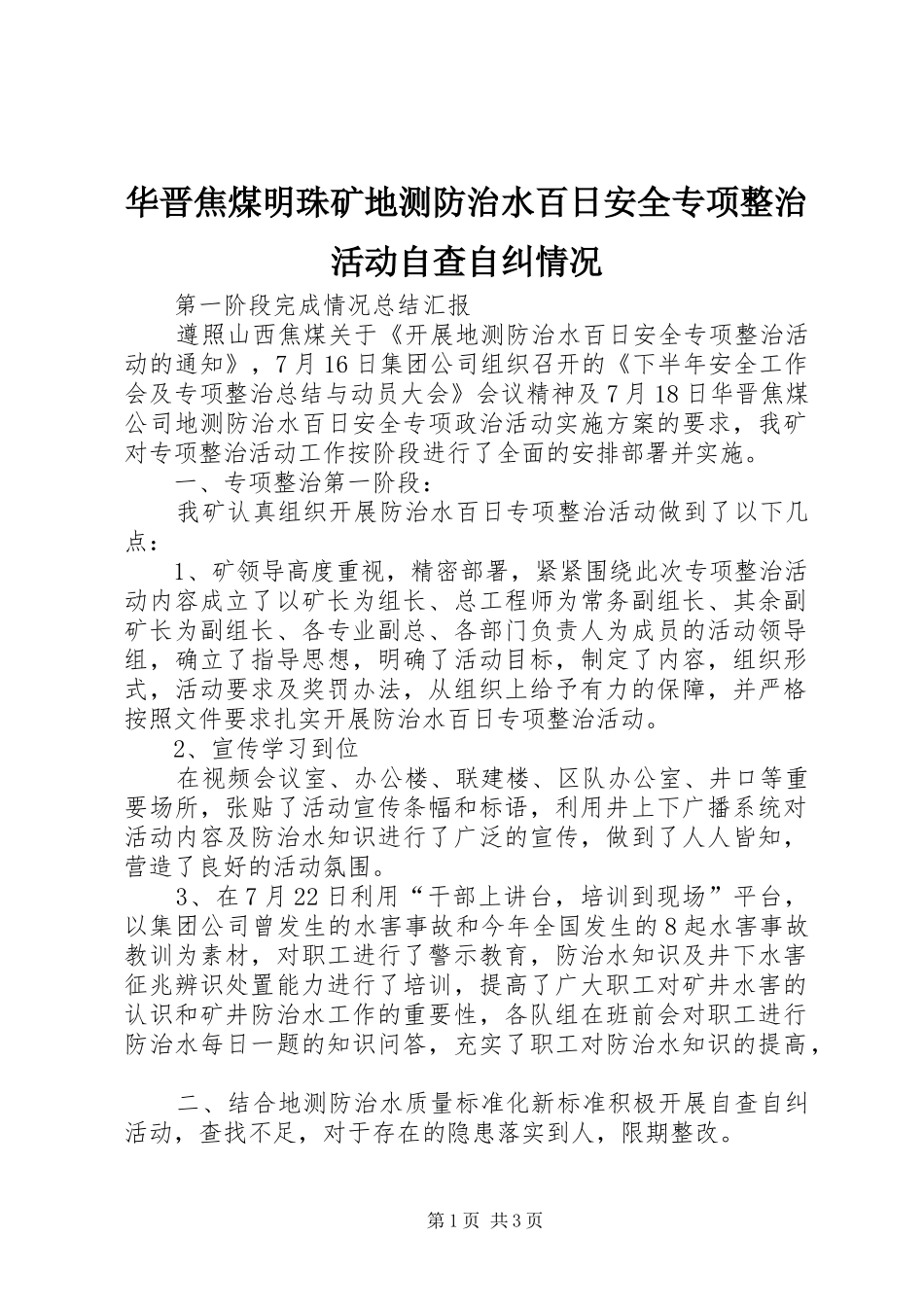 华晋焦煤明珠矿地测防治水百日安全专项整治活动自查自纠情况

第一阶段完成情况总结汇报

遵照山西焦煤关于《开展地测防治水百日安全专项整治活动的通知》，7月16日集团公司组织召开的《下半年安全工作会及专项整治总结与动员大会》会议精神及7月18日华晋焦煤公司地测防治水百日安全专项政治活动实施方案的要求，我矿对专项整治活动工作按阶段进行了全面的安排部署并实施。

一、专项整治第一阶段：

我矿认真组织开展防治水百日专项整治活动做到了以下几点：

1、矿领导高度重视，精密部署，紧紧围绕此次专项整治活动内容成立了以矿长为组长、总工程师为常务副组长、其余副矿长为副组长、各专业副总、各部门负责人为成员的活动领导组，确立了指导思想，明确了活动目标，制定了内容，组织形式，活动要求及奖罚办法，从组织上给予有力的保障，并严格按照文件要求扎实开展防治水百日专项整治活动。

2、宣传学习到位

在视频会议室、办公楼、联建楼、区队办公室、井口等重要场所，张贴了活动宣传条幅和标语，利用井上下广播系统对活动内容及防治水知识进行了广泛的宣传，做到了人人皆知，营造了良好的活动氛围。

3、在7月22日利用“干部上讲台，培训到现场”平台，以集团公司曾发生的水害事故和今年全国发生的8起水害事故教训为素材，对职工进行了警示教育，防治水知识及井下水害征兆辨识处置能力进行了培训，提高了广大职工对矿井水害的认识和矿井防治水工作的重要性，各队组在班前会对职工进行防治水每日一题的知识问答，充实了职工对防治水知识的提高，

二、结合地测防治水质量标准化新标准积极开展自查自纠活动，查找不足，对于存在的隐患落实到人，限期整改。

第1页 共3页